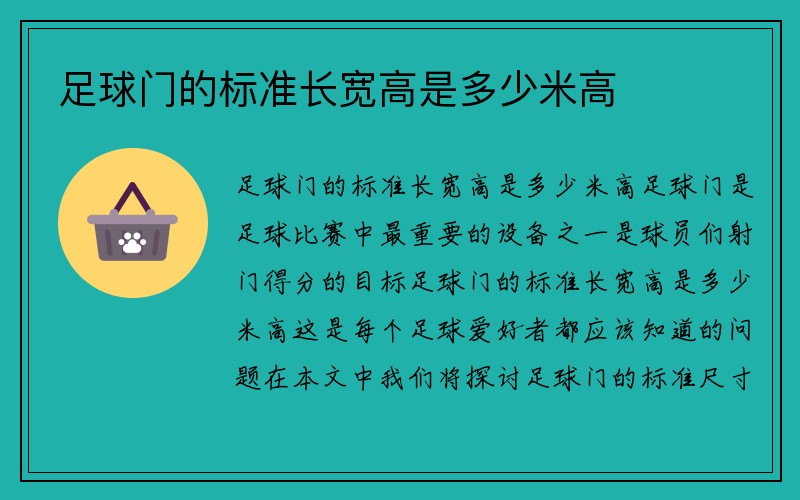 足球门的标准长宽高是多少米高

足球门的标准长宽高是多少米高足球门是足球比赛中最重要的设备之一是球员们射门得分的目标足球门的标准长宽高是多少米高这是每个足球爱好者都应该知道的问题在本文中我们将探讨足球门的标准尺寸